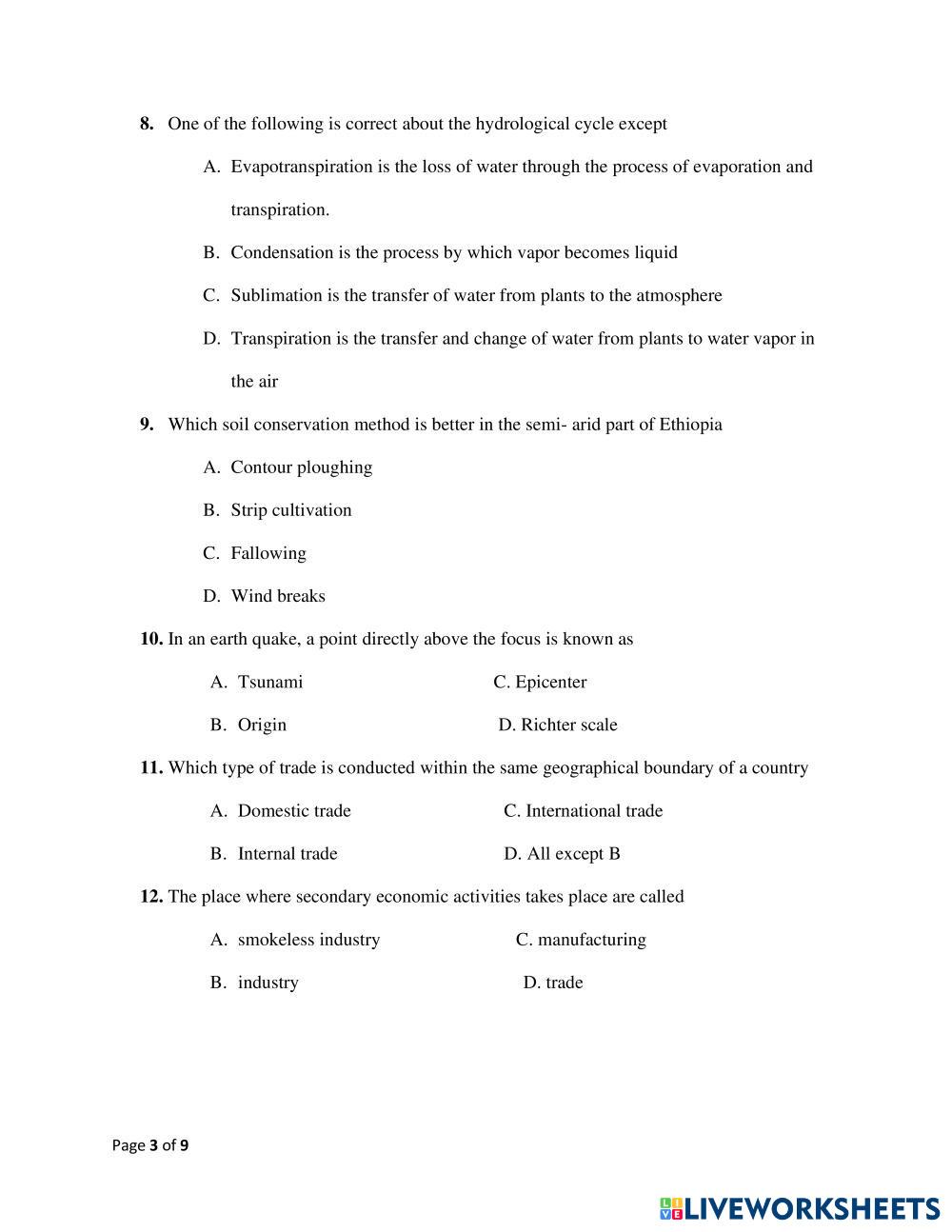 8. One of the following is correct about the hydrological cycle except

A. Evapotranspiration is the loss of water through the process of evaporation and transpiration.

B. Condensation is the process by which vapor becomes liquid

C. Sublimation is the transfer of water from plants to the atmosphere

D. Transpiration is the transfer and change of water from plants to water vapor in the air

9. Which soil conservation method is better in the semi- arid part of Ethiopia

A. Contour ploughing

B. Strip cultivation

C. Fallowing

D. Wind breaks

10. In an earth quake, a point directly above the focus is known as

A. Tsunami C. Epicenter

B. Origin D. Richter scale

11. Which type of trade is conducted within the same geographical boundary of a country

A. Domestic trade C. International trade

B. Internal trade D. All except B

12. The place where secondary economic activities takes place are called

A. smokeless industry C. manufacturing

B. industry D. trade

Page 3 of 9

LIVEWORKSHEETS